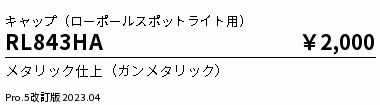 キャップ（ローポールスポットライト用）

RL843HA ￥2,000

メタリック仕上（ガンメタリック）

Pro.5改訂版 2023.04